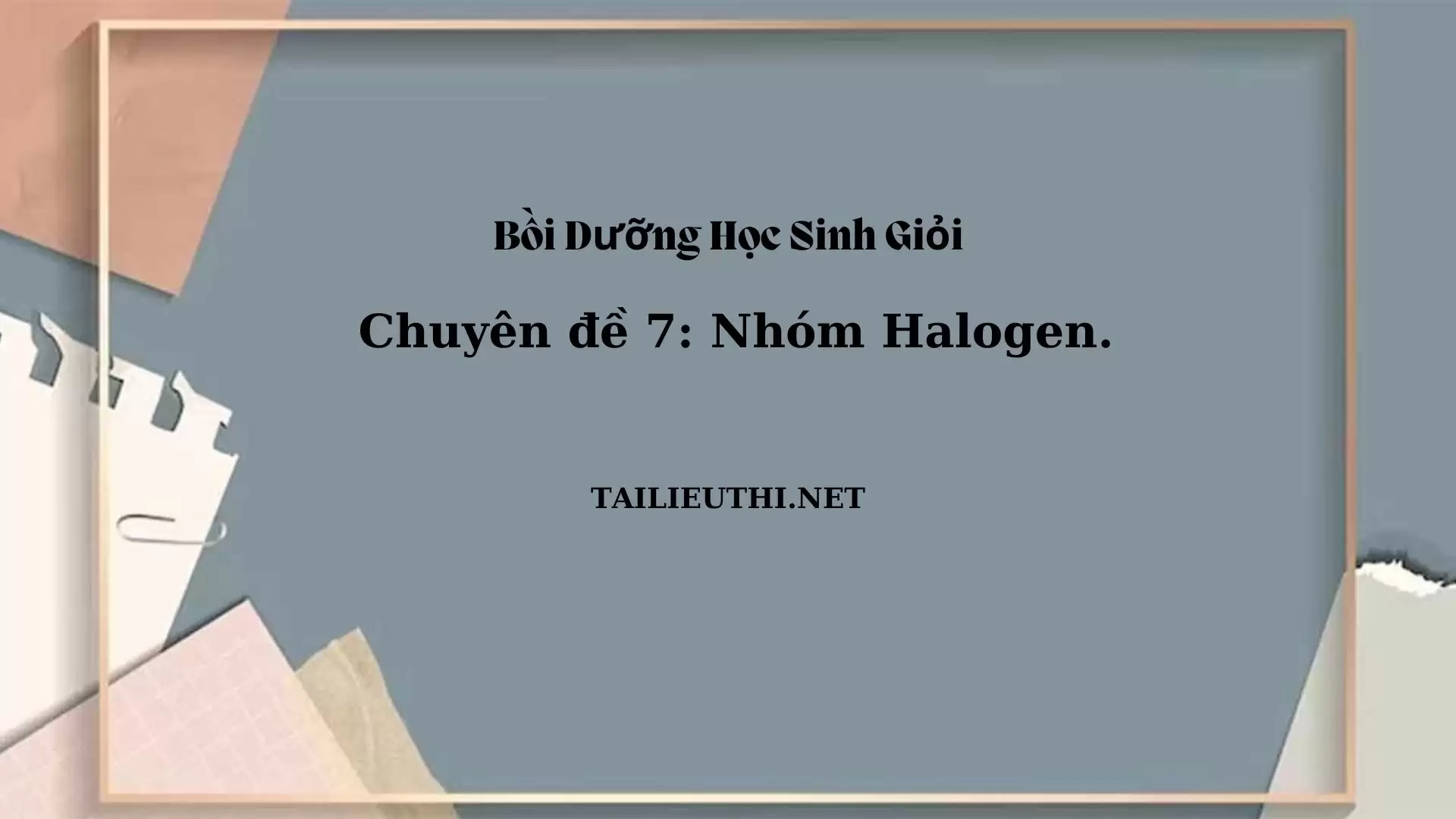 Bồi Dưỡng Học Sinh Giỏi

Chuyên đề 7: Nhóm Halogen.

TAILIEUTHI.NET